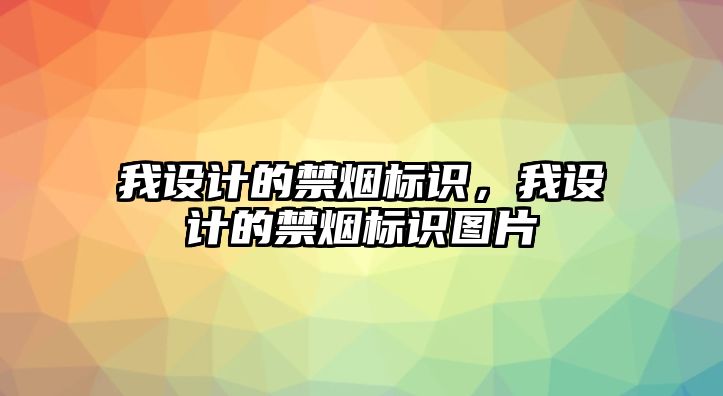 我设计的禁烟标识，我设计的禁烟标识图片